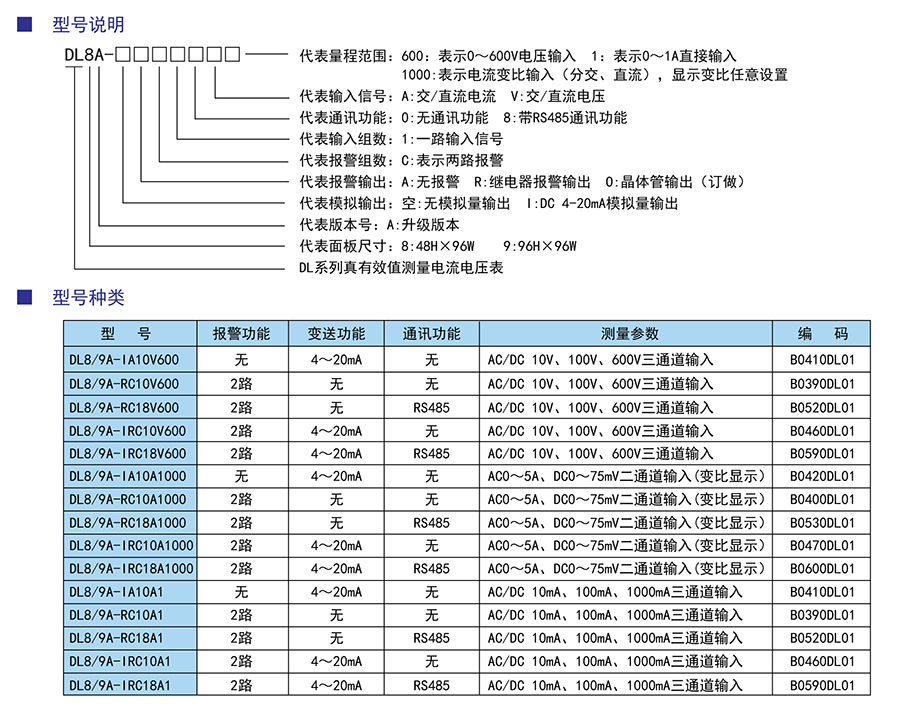 ■ 型号说明

DL8A-□□□□□□□

代表量程范围：600：表示0～600V电压输入 1：表示0～1A直接输入
1000：表示电流变比输入（分交、直流），显示变比任意设置
代表输入信号：A:交/直流电流 V:交/直流电压
代表通讯功能：0:无通讯功能 8:带RS485通讯功能
代表输入组数：1:一路输入信号
代表报警组数：C:表示两路报警
代表报警输出：A:无报警 R:继电器报警输出 O:晶体管输出（订做）
代表模拟输出：空:无模拟量输出 I:DC 4-20mA模拟量输出
代表版本号：A:升级版本
代表面板尺寸：8:48H×96W 9:96H×96W
DL系列真有效值测量电流电压表

■ 型号种类

| 型 号 | 报警功能 | 变送功能 | 通讯功能 | 测量参数 | 编 码 |
|---|---|---|---|---|---|
| DL8/9A-IA10V600 | 无 | 4～20mA | 无 | AC/DC 10V、100V、600V三通道输入 | B0410DL01 |
| DL8/9A-RC10V600 | 2路 | 无 | 无 | AC/DC 10V、100V、600V三通道输入 | B0390DL01 |
| DL8/9A-RC18V600 | 2路 | 无 | RS485 | AC/DC 10V、100V、600V三通道输入 | B0520DL01 |
| DL8/9A-IRC10V600 | 2路 | 4～20mA | 无 | AC/DC 10V、100V、600V三通道输入 | B0460DL01 |
| DL8/9A-IRC18V600 | 2路 | 4～20mA | RS485 | AC/DC 10V、100V、600V三通道输入 | B0590DL01 |
| DL8/9A-IA10A1000 | 无 | 4～20mA | 无 | AC0～5A、DC0～75mV二通道输入(变比显示) | B0420DL01 |
| DL8/9A-RC10A1000 | 2路 | 无 | 无 | AC0～5A、DC0～75mV二通道输入(变比显示) | B0400DL01 |
| DL8/9A-RC18A1000 | 2路 | 无 | RS485 | AC0～5A、DC0～75mV二通道输入(变比显示) | B0530DL01 |
| DL8/9A-IRC10A1000 | 2路 | 4～20mA | 无 | AC0～5A、DC0～75mV二通道输入(变比显示) | B0470DL01 |
| DL8/9A-IRC18A1000 | 2路 | 4～20mA | RS485 | AC0～5A、DC0～75mV二通道输入(变比显示) | B0600DL01 |
| DL8/9A-IA10A1 | 无 | 4～20mA | 无 | AC/DC 10mA、100mA、1000mA三通道输入 | B0410DL01 |
| DL8/9A-RC10A1 | 2路 | 无 | 无 | AC/DC 10mA、100mA、1000mA三通道输入 | B0390DL01 |
| DL8/9A-RC18A1 | 2路 | 无 | RS485 | AC/DC 10mA、100mA、1000mA三通道输入 | B0520DL01 |
| DL8/9A-IRC10A1 | 2路 | 4～20mA | 无 | AC/DC 10mA、100mA、1000mA三通道输入 | B0460DL01 |
| DL8/9A-IRC18A1 | 2路 | 4～20mA | RS485 | AC/DC 10mA、100mA、1000mA三通道输入 | B0590DL01 |